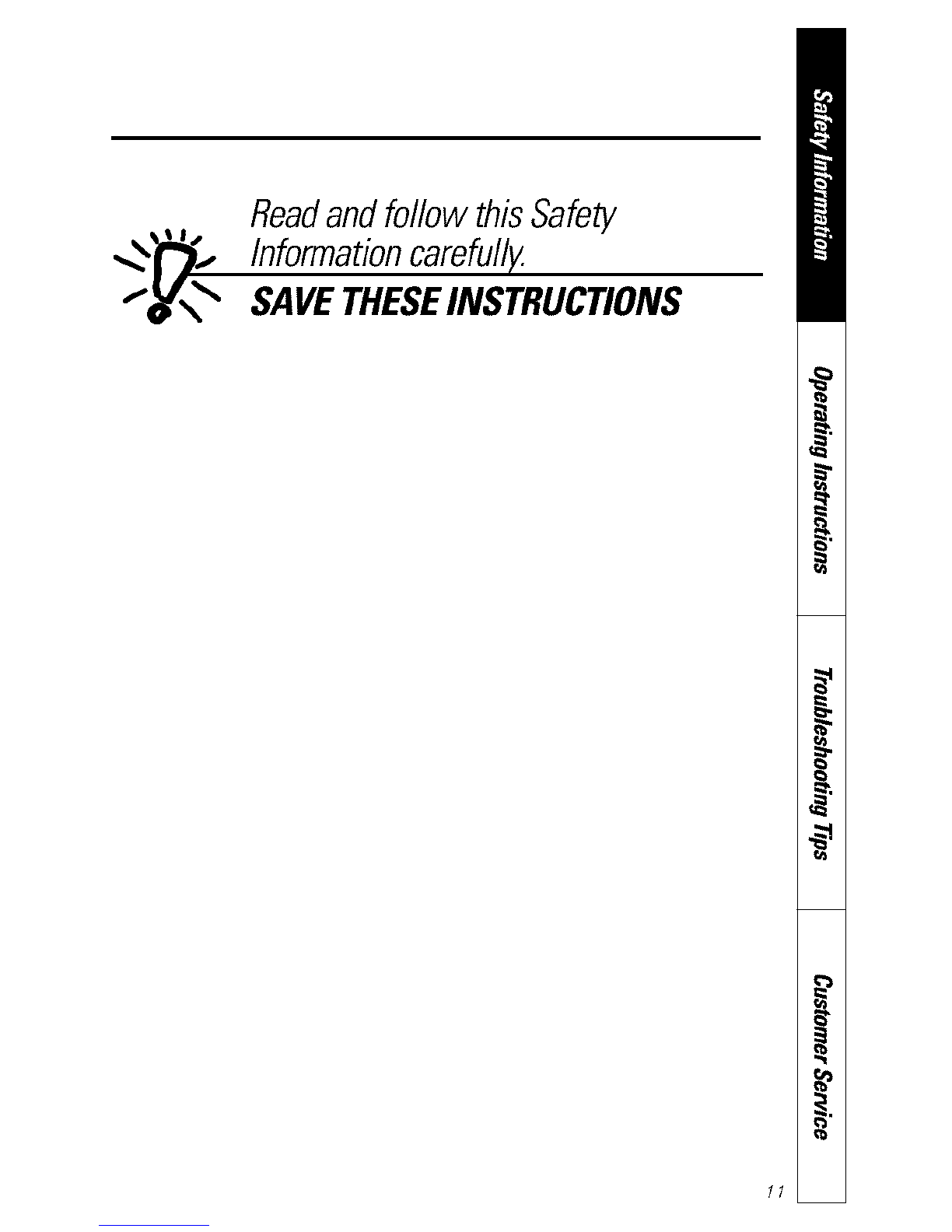 Read and follow this Safety Information carefully.

SAVE THESE INSTRUCTIONS

Safety Information

Operating Instructions

Troubleshooting Tips

Customer Service

11